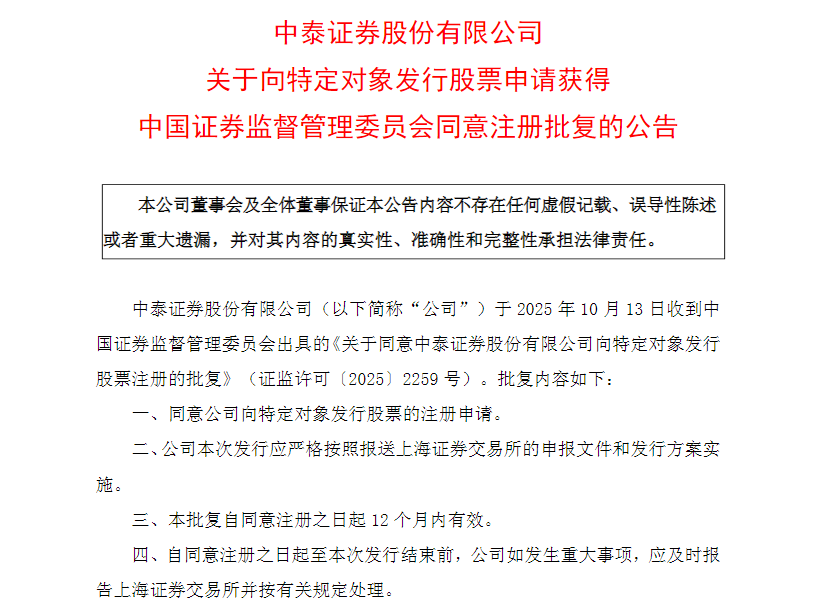 中泰证券股份有限公司
关于向特定对象发行股票申请获得
中国证券监督管理委员会同意注册批复的公告

本公司董事会及全体董事保证本公告内容不存在任何虚假记载、误导性陈述或者重大遗漏，并对其内容的真实性、准确性和完整性承担法律责任。

中泰证券股份有限公司（以下简称“公司”）于 2025 年 10 月 13 日收到中国证券监督管理委员会出具的《关于同意中泰证券股份有限公司向特定对象发行股票注册的批复》（证监许可〔2025〕2259 号）。批复内容如下：

一、同意公司向特定对象发行股票的注册申请。

二、公司本次发行应严格按照报送上海证券交易所的申报文件和发行方案实施。

三、本批复自同意注册之日起 12 个月内有效。

四、自同意注册之日起至本次发行结束前，公司如发生重大事项，应及时报告上海证券交易所并按有关规定处理。